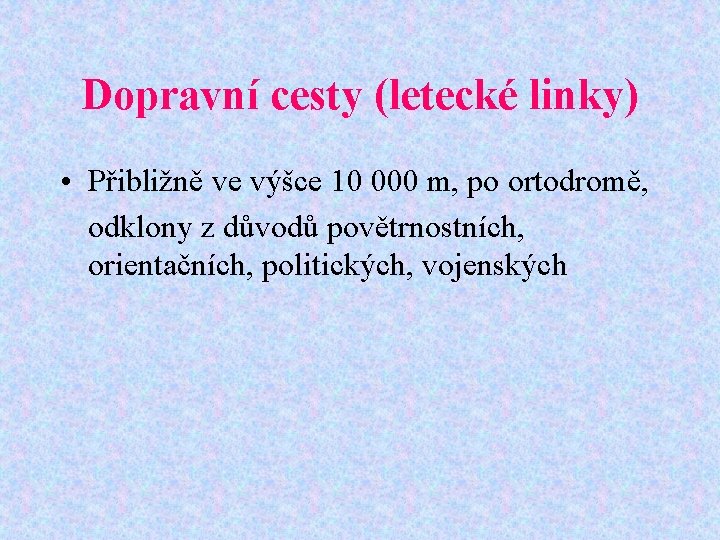 Dopravní cesty (letecké linky)

• Přibližně ve výšce 10 000 m, po ortodromě, odklony z důvodů povětrnostních, orientačních, politických, vojenských